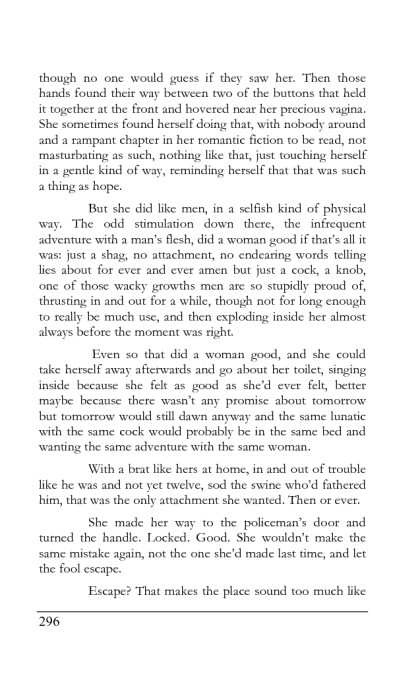 though no one would guess if they saw her. Then those hands found their way between two of the buttons that held it together at the front and hovered near her precious vagina. She sometimes found herself doing that, with nobody around and a rampant chapter in her romantic fiction to be read, not masturbating as such, nothing like that, just touching herself in a gentle kind of way, reminding herself that that was such a thing as hope.

But she did like men, in a selfish kind of physical way. The odd stimulation down there, the infrequent adventure with a man's flesh, did a woman good if that's all it was: just a shag, no attachment, no endearing words telling lies about for ever and ever amen but just a cock, a knob, one of those wacky growths men are so stupidly proud of, thrusting in and out for a while, though not for long enough to really be much use, and then exploding inside her almost always before the moment was right.

Even so that did a woman good, and she could take herself away afterwards and go about her toilet, singing inside because she felt as good as she'd ever felt, better maybe because there wasn't any promise about tomorrow but tomorrow would still dawn anyway and the same lunatic with the same cock would probably be in the same bed and wanting the same adventure with the same woman.

With a brat like hers at home, in and out of trouble like he was and not yet twelve, sod the swine who'd fathered him, that was the only attachment she wanted. Then or ever.

She made her way to the policeman's door and turned the handle. Locked. Good. She wouldn't make the same mistake again, not the one she'd made last time, and let the fool escape.

Escape? That makes the place sound too much like

296